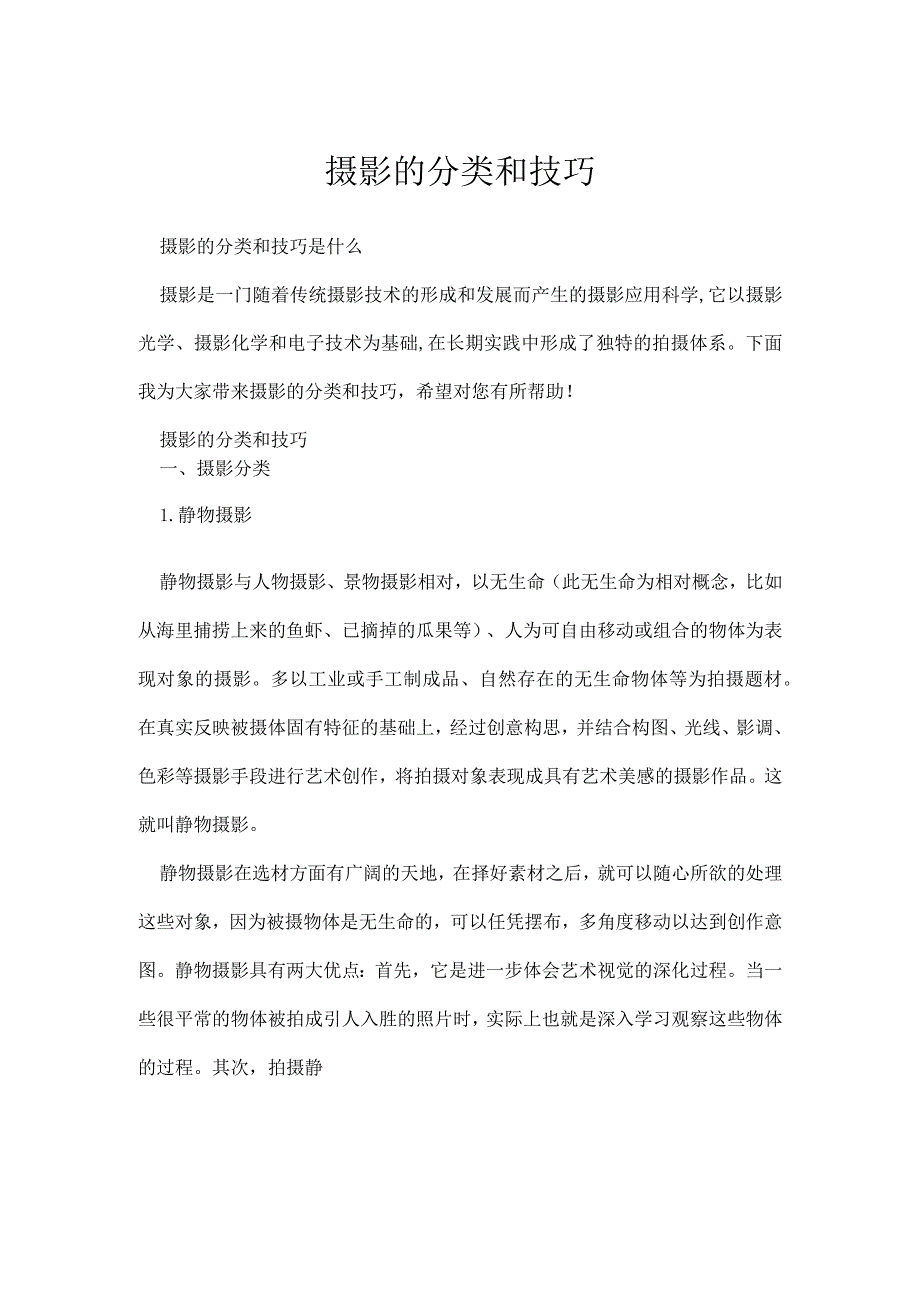 摄影的分类和技巧

摄影的分类和技巧是什么

摄影是一门随着传统摄影技术的形成和发展而产生的摄影应用科学,它以摄影光学、摄影化学和电子技术为基础,在长期实践中形成了独特的拍摄体系。下面我为大家带来摄影的分类和技巧，希望对您有所帮助！

摄影的分类和技巧
一、摄影分类

1.静物摄影

静物摄影与人物摄影、景物摄影相对，以无生命（此无生命为相对概念，比如从海里捕捞上来的鱼虾、已摘掉的瓜果等）、人为可自由移动或组合的物体为表现对象的摄影。多以工业或手工制成品、自然存在的无生命物体等为拍摄题材。在真实反映被摄体固有特征的基础上，经过创意构思，并结合构图、光线、影调、色彩等摄影手段进行艺术创作，将拍摄对象表现成具有艺术美感的摄影作品。这就叫静物摄影。

静物摄影在选材方面有广阔的天地，在择好素材之后，就可以随心所欲的处理这些对象，因为被摄物体是无生命的，可以任凭摆布，多角度移动以达到创作意图。静物摄影具有两大优点:首先，它是进一步体会艺术视觉的深化过程。当一些很平常的物体被拍成引人入胜的照片时，实际上也就是深入学习观察这些物体的过程。其次，拍摄静